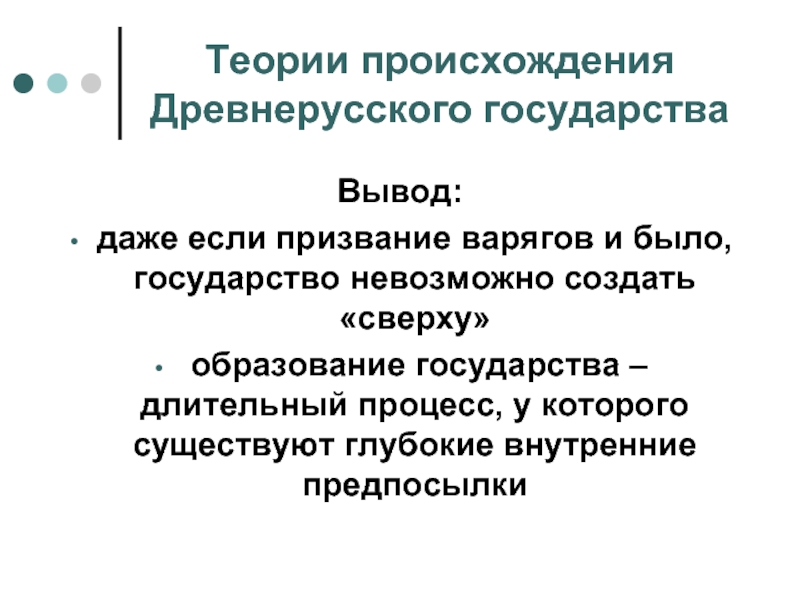 Теории происхождения Древнерусского государства

Вывод:

• даже если призвание варягов и было, государство невозможно создать «сверху»

• образование государства – длительный процесс, у которого существуют глубокие внутренние предпосылки